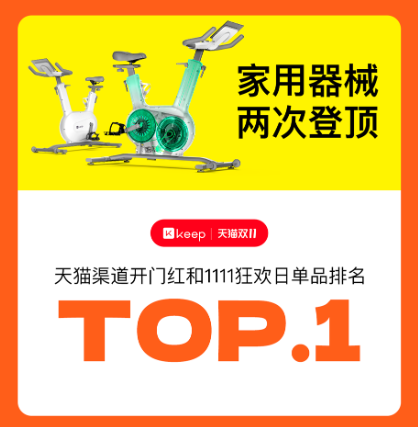 家用器械
两次登顶

keep | 天猫双11

天猫渠道开门红和1111狂欢日单品排名

TOP.1